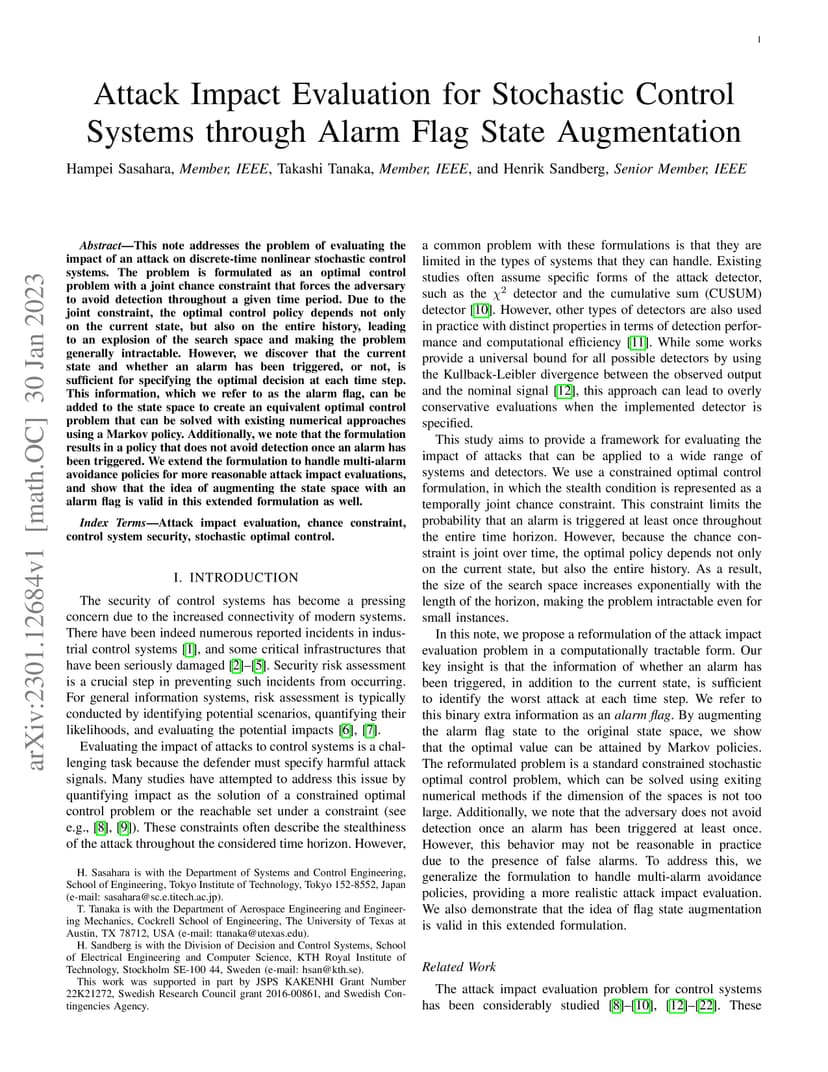 1

Attack Impact Evaluation for Stochastic Control Systems through Alarm Flag State Augmentation

Hampei Sasahara, Member, IEEE, Takashi Tanaka, Member, IEEE, and Henrik Sandberg, Senior Member, IEEE

arXiv:2301.12684v1 [math.OC] 30 Jan 2023

Abstract—This note addresses the problem of evaluating the impact of an attack on discrete-time nonlinear stochastic control systems. The problem is formulated as an optimal control problem with a joint chance constraint that forces the adversary to avoid detection throughout a given time period. Due to the joint constraint, the optimal control policy depends not only on the current state, but also on the entire history, leading to an explosion of the search space and making the problem generally intractable. However, we discover that the current state and whether an alarm has been triggered, or not, is sufficient for specifying the optimal decision at each time step. This information, which we refer to as the alarm flag, can be added to the state space to create an equivalent optimal control problem that can be solved with existing numerical approaches using a Markov policy. Additionally, we note that the formulation results in a policy that does not avoid detection once an alarm has been triggered. We extend the formulation to handle multi-alarm avoidance policies for more reasonable attack impact evaluations, and show that the idea of augmenting the state space with an alarm flag is valid in this extended formulation as well.

Index Terms—Attack impact evaluation, chance constraint, control system security, stochastic optimal control.

I. INTRODUCTION

The security of control systems has become a pressing concern due to the increased connectivity of modern systems. There have been indeed numerous reported incidents in industrial control systems [1], and some critical infrastructures that have been seriously damaged [2]–[5]. Security risk assessment is a crucial step in preventing such incidents from occurring. For general information systems, risk assessment is typically conducted by identifying potential scenarios, quantifying their likelihoods, and evaluating the potential impacts [6], [7].

Evaluating the impact of attacks to control systems is a challenging task because the defender must specify harmful attack signals. Many studies have attempted to address this issue by quantifying impact as the solution of a constrained optimal control problem or the reachable set under a constraint (see e.g., [8], [9]). These constraints often describe the stealthiness of the attack throughout the considered time horizon. However,

H. Sasahara is with the Department of Systems and Control Engineering, School of Engineering, Tokyo Institute of Technology, Tokyo 152-8552, Japan (e-mail: sasahara@sc.e.titech.ac.jp).

T. Tanaka is with the Department of Aerospace Engineering and Engineering Mechanics, Cockrell School of Engineering, The University of Texas at Austin, TX 78712, USA (e-mail: ttanaka@utexas.edu).

H. Sandberg is with the Division of Decision and Control Systems, School of Electrical Engineering and Computer Science, KTH Royal Institute of Technology, Stockholm SE-100 44, Sweden (e-mail: hsan@kth.se).

This work was supported in part by JSPS KAKENHI Grant Number 22K21272, Swedish Research Council grant 2016-00861, and Swedish Contingencies Agency.

a common problem with these formulations is that they are limited in the types of systems that they can handle. Existing studies often assume specific forms of the attack detector, such as the $\chi^2$ detector and the cumulative sum (CUSUM) detector [10]. However, other types of detectors are also used in practice with distinct properties in terms of detection performance and computational efficiency [11]. While some works provide a universal bound for all possible detectors by using the Kullback-Leibler divergence between the observed output and the nominal signal [12], this approach can lead to overly conservative evaluations when the implemented detector is specified.

This study aims to provide a framework for evaluating the impact of attacks that can be applied to a wide range of systems and detectors. We use a constrained optimal control formulation, in which the stealth condition is represented as a temporally joint chance constraint. This constraint limits the probability that an alarm is triggered at least once throughout the entire time horizon. However, because the chance constraint is joint over time, the optimal policy depends not only on the current state, but also the entire history. As a result, the size of the search space increases exponentially with the length of the horizon, making the problem intractable even for small instances.

In this note, we propose a reformulation of the attack impact evaluation problem in a computationally tractable form. Our key insight is that the information of whether an alarm has been triggered, in addition to the current state, is sufficient to identify the worst attack at each time step. We refer to this binary extra information as an alarm flag. By augmenting the alarm flag state to the original state space, we show that the optimal value can be attained by Markov policies. The reformulated problem is a standard constrained stochastic optimal control problem, which can be solved using exiting numerical methods if the dimension of the spaces is not too large. Additionally, we note that the adversary does not avoid detection once an alarm has been triggered at least once. However, this behavior may not be reasonable in practice due to the presence of false alarms. To address this, we generalize the formulation to handle multi-alarm avoidance policies, providing a more realistic attack impact evaluation. We also demonstrate that the idea of flag state augmentation is valid in this extended formulation.

Related Work

The attack impact evaluation problem for control systems has been considerably studied [8]–[10], [12]–[22]. These